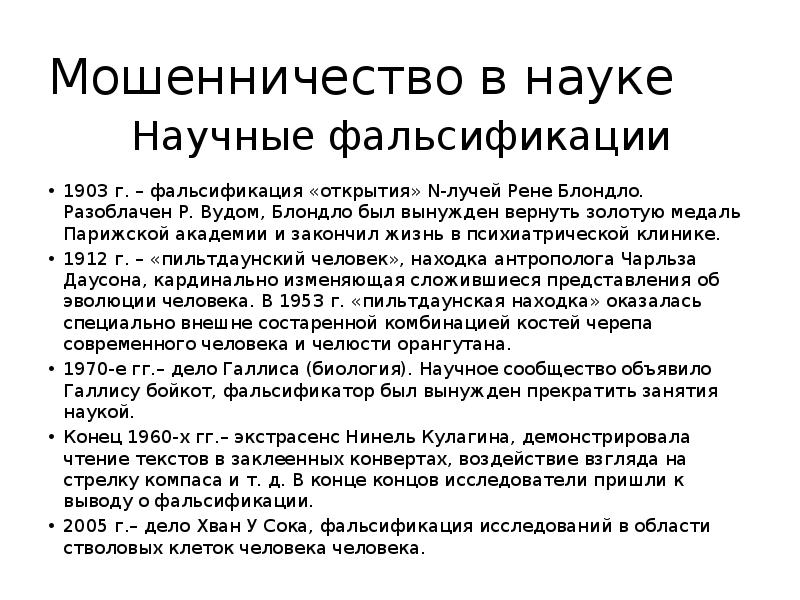 Мошенничество в науке
Научные фальсификации

• 1903 г. – фальсификация «открытия» N-лучей Рене Блондло. Разоблачен Р. Вудом, Блондло был вынужден вернуть золотую медаль Парижской академии и закончил жизнь в психиатрической клинике.
• 1912 г. – «пильтдаунский человек», находка антрополога Чарльза Даусона, кардинально изменяющая сложившиеся представления об эволюции человека. В 1953 г. «пильтдаунская находка» оказалась специально внешне состаренной комбинацией костей черепа современного человека и челюсти орангутана.
• 1970-е гг.– дело Галлиса (биология). Научное сообщество объявило Галлису бойкот, фальсификатор был вынужден прекратить занятия наукой.
• Конец 1960-х гг.– экстрасенс Нинель Кулагина, демонстрировала чтение текстов в заклеенных конвертах, воздействие взгляда на стрелку компаса и т. д. В конце концов исследователи пришли к выводу о фальсификации.
• 2005 г.– дело Хван У Сока, фальсификация исследований в области стволовых клеток человека человека.